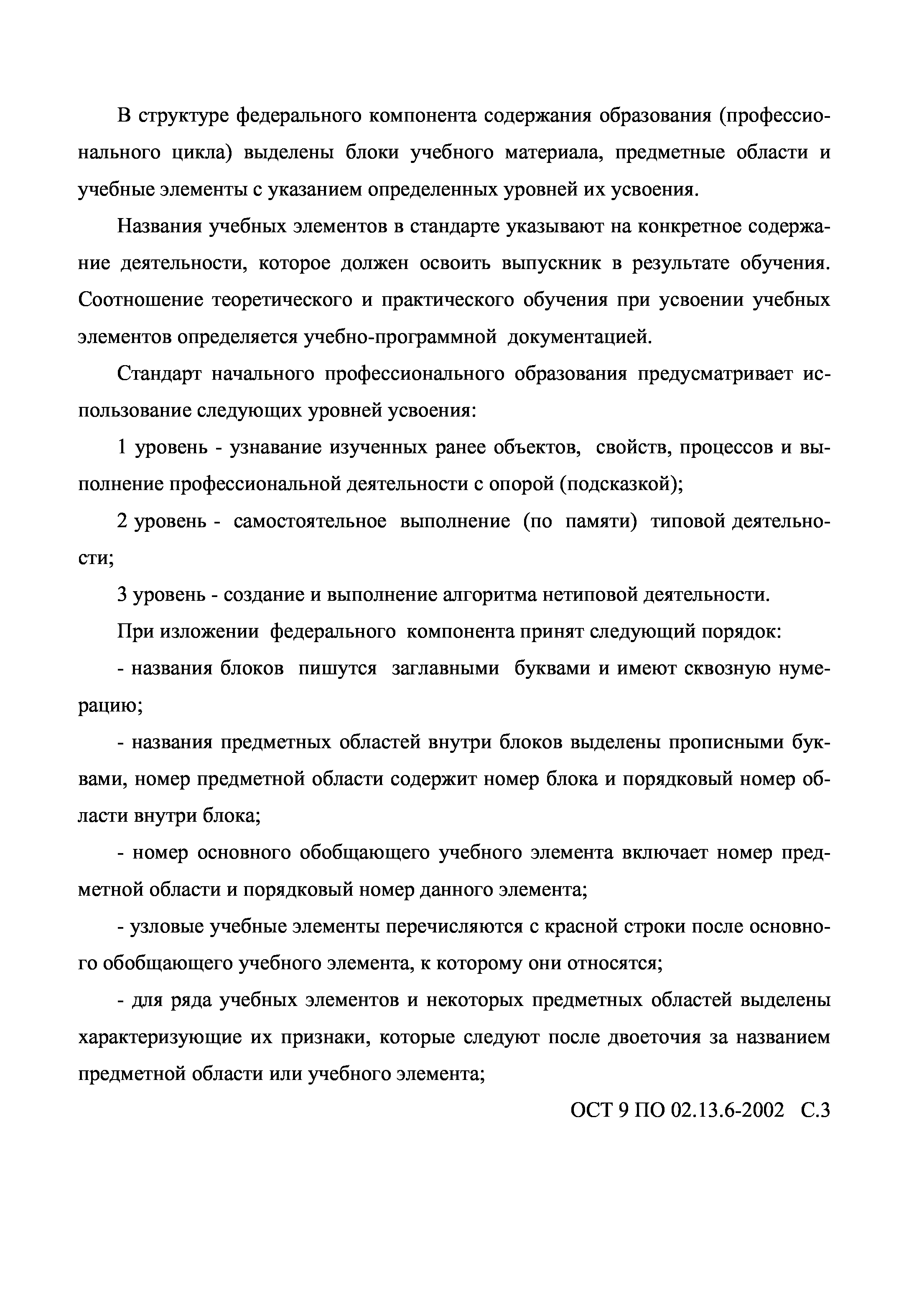 В структуре федерального компонента содержания образования (профессионального цикла) выделены блоки учебного материала, предметные области и учебные элементы с указанием определенных уровней их усвоения.

Названия учебных элементов в стандарте указывают на конкретное содержание деятельности, которое должен освоить выпускник в результате обучения. Соотношение теоретического и практического обучения при усвоении учебных элементов определяется учебно-программной документацией.

Стандарт начального профессионального образования предусматривает использование следующих уровней усвоения:

1 уровень - узнавание изученных ранее объектов, свойств, процессов и выполнение профессиональной деятельности с опорой (подсказкой);

2 уровень - самостоятельное выполнение (по памяти) типовой деятельности;

3 уровень - создание и выполнение алгоритма нетиповой деятельности.

При изложении федерального компонента принят следующий порядок:

- названия блоков пишутся заглавными буквами и имеют сквозную нумерацию;

- названия предметных областей внутри блоков выделены прописными буквами, номер предметной области содержит номер блока и порядковый номер области внутри блока;

- номер основного обобщающего учебного элемента включает номер предметной области и порядковый номер данного элемента;

- узловые учебные элементы перечисляются с красной строки после основного обобщающего учебного элемента, к которому они относятся;

- для ряда учебных элементов и некоторых предметных областей выделены характеризующие их признаки, которые следуют после двоеточия за названием предметной области или учебного элемента;

ОСТ 9 ПО 02.13.6-2002 С.3